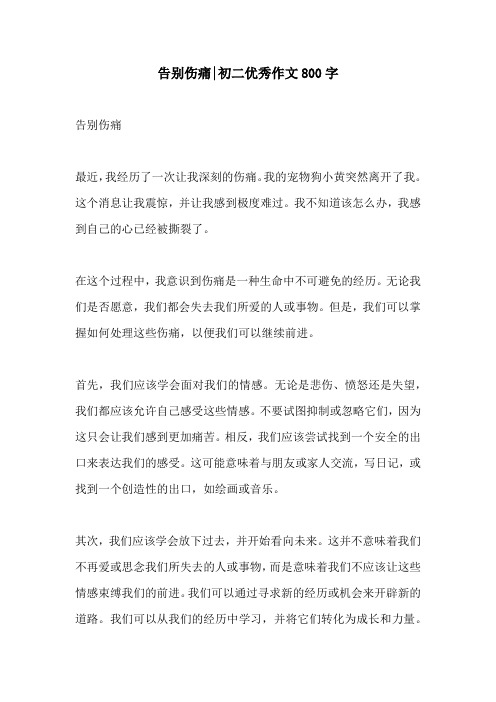 告别伤痛|初二优秀作文800字

告别伤痛

最近，我经历了一次让我深刻的伤痛。我的宠物狗小黄突然离开了我。这个消息让我震惊，并让我感到极度难过。我不知道该怎么办，我感到自己的心已经被撕裂了。

在这个过程中，我意识到伤痛是一种生命中不可避免的经历。无论我们是否愿意，我们都会失去我们所爱的人或事物。但是，我们可以掌握如何处理这些伤痛，以便我们可以继续前进。

首先，我们应该学会面对我们的情感。无论是悲伤、愤怒还是失望，我们都应该允许自己感受这些情感。不要试图抑制或忽略它们，因为这只会让我们感到更加痛苦。相反，我们应该尝试找到一个安全的出口来表达我们的感受。这可能意味着与朋友或家人交流，写日记，或找到一个创造性的出口，如绘画或音乐。

其次，我们应该学会放下过去，并开始看向未来。这并不意味着我们不再爱或思念我们所失去的人或事物，而是意味着我们不应该让这些情感束缚我们的前进。我们可以通过寻求新的经历或机会来开辟新的道路。我们可以从我们的经历中学习，并将它们转化为成长和力量。